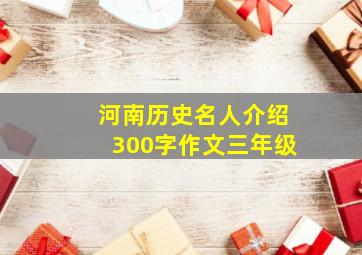 河南历史名人介绍
300字作文三年级